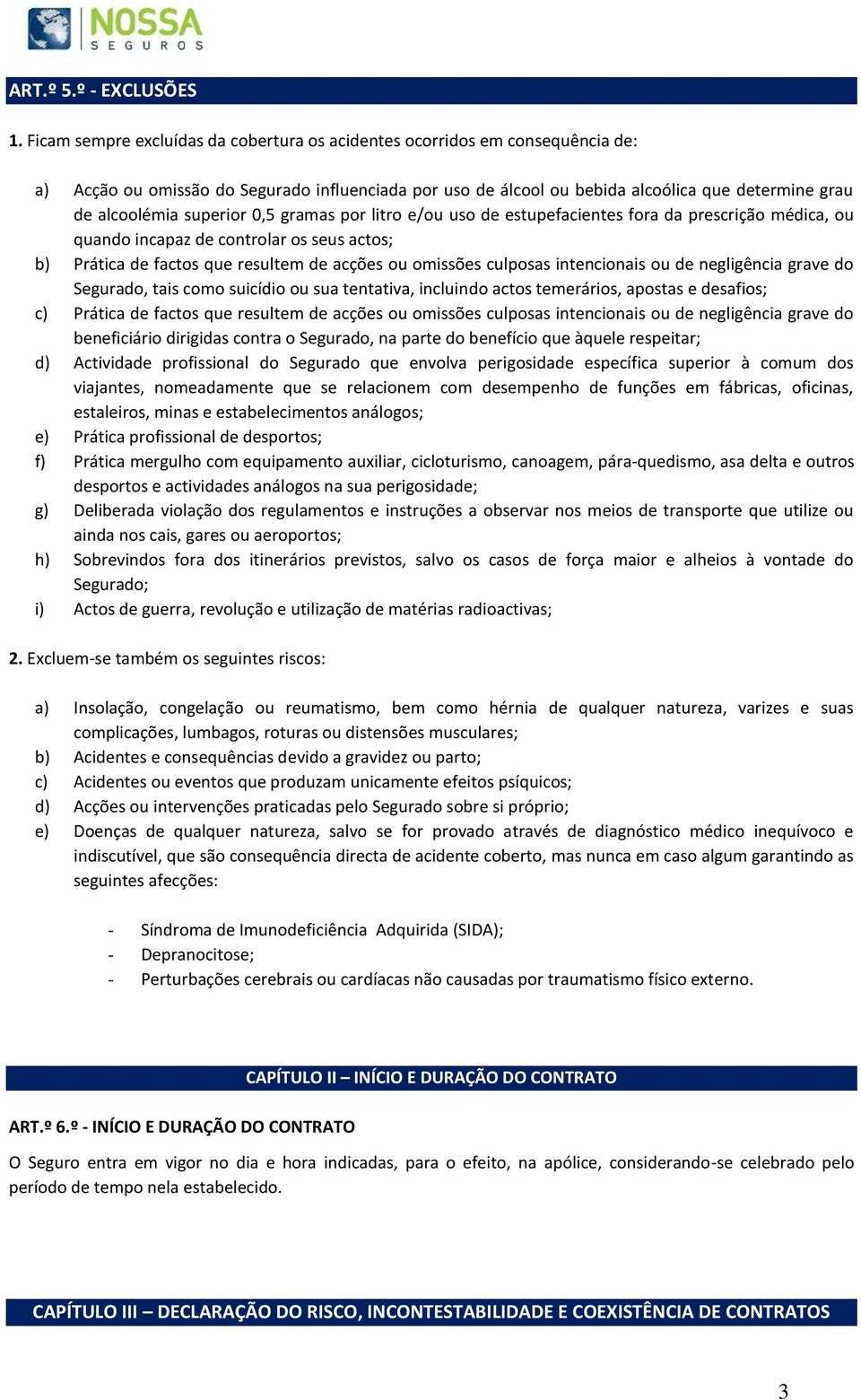 NOSSA
SEGUROS

ART.º 5.º - EXCLUSÕES

1. Ficam sempre excluídas da cobertura os acidentes ocorridos em consequência de:

a) Acção ou omissão do Segurado influenciada por uso de álcool ou bebida alcoólica que determine grau de alcoolémia superior 0,5 gramas por litro e/ou uso de estupefacientes fora da prescrição médica, ou quando incapaz de controlar os seus actos;
b) Prática de factos que resultem de acções ou omissões culposas intencionais ou de negligência grave do Segurado, tais como suicídio ou sua tentativa, incluindo actos temerários, apostas e desafios;
c) Prática de factos que resultem de acções ou omissões culposas intencionais ou de negligência grave do beneficiário dirigidas contra o Segurado, na parte do benefício que àquele respeitar;
d) Actividade profissional do Segurado que envolva perigosidade específica superior à comum dos viajantes, nomeadamente que se relacionem com desempenho de funções em fábricas, oficinas, estaleiros, minas e estabelecimentos análogos;
e) Prática profissional de desportos;
f) Prática mergulho com equipamento auxiliar, cicloturismo, canoagem, pára-quedismo, asa delta e outros desportos e actividades análogos na sua perigosidade;
g) Deliberada violação dos regulamentos e instruções a observar nos meios de transporte que utilize ou ainda nos cais, gares ou aeroportos;
h) Sobrevindos fora dos itinerários previstos, salvo os casos de força maior e alheios à vontade do Segurado;
i) Actos de guerra, revolução e utilização de matérias radioactivas;

2. Excluem-se também os seguintes riscos:

a) Insolação, congelação ou reumatismo, bem como hérnia de qualquer natureza, varizes e suas complicações, lumbagos, roturas ou distensões musculares;
b) Acidentes e consequências devido a gravidez ou parto;
c) Acidentes ou eventos que produzam unicamente efeitos psíquicos;
d) Acções ou intervenções praticadas pelo Segurado sobre si próprio;
e) Doenças de qualquer natureza, salvo se for provado através de diagnóstico médico inequívoco e indiscutível, que são consequência directa de acidente coberto, mas nunca em caso algum garantindo as seguintes afecções:

- Síndroma de Imunodeficiência Adquirida (SIDA);
- Depranocitose;
- Perturbações cerebrais ou cardíacas não causadas por traumatismo físico externo.

CAPÍTULO II – INÍCIO E DURAÇÃO DO CONTRATO

ART.º 6.º - INÍCIO E DURAÇÃO DO CONTRATO

O Seguro entra em vigor no dia e hora indicadas, para o efeito, na apólice, considerando-se celebrado pelo período de tempo nela estabelecido.

CAPÍTULO III – DECLARAÇÃO DO RISCO, INCONTESTABILIDADE E COEXISTÊNCIA DE CONTRATOS

3